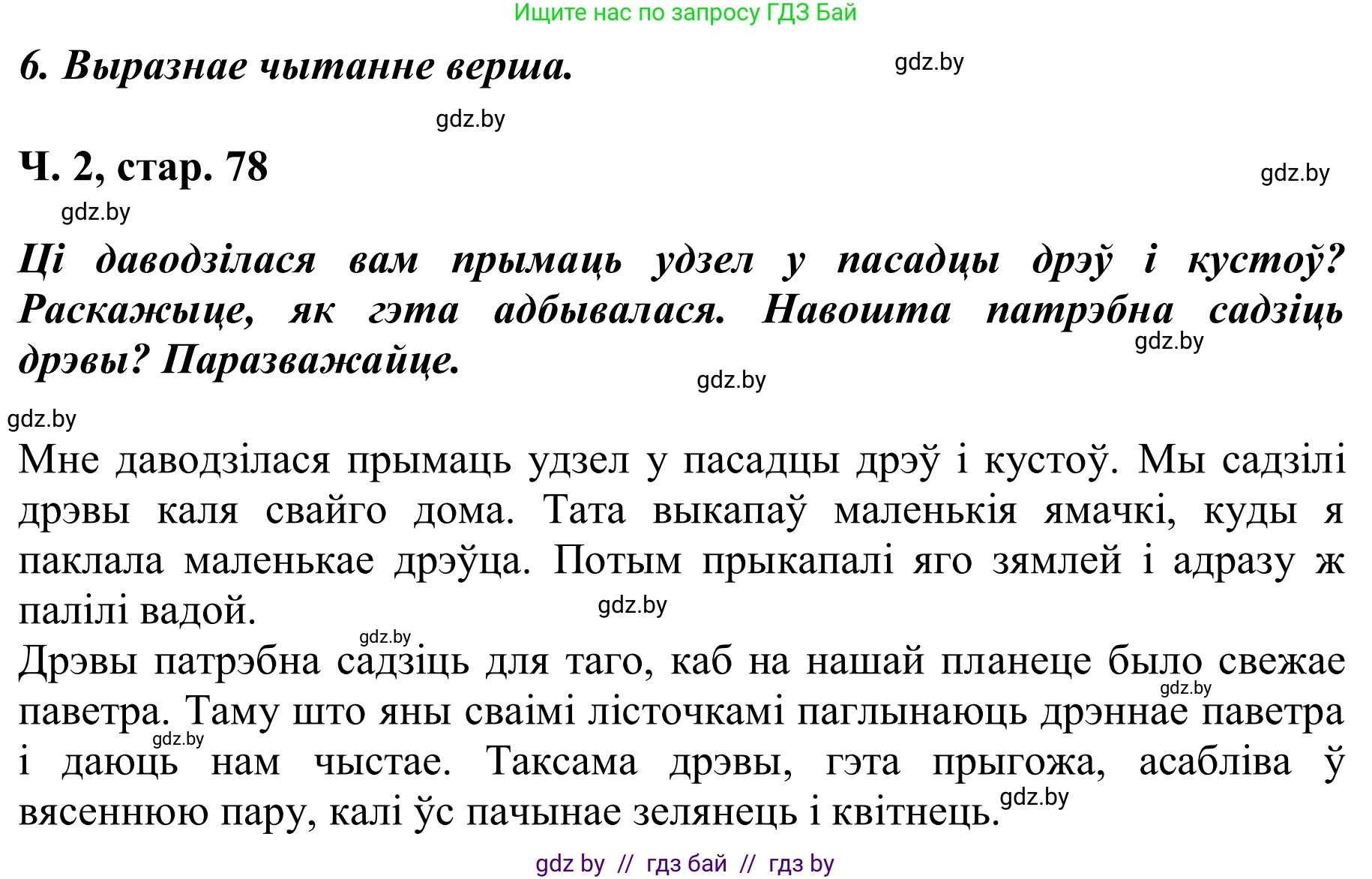 Ищите нас по запросу ГДЗ Бай

6. Выразнае чытанне верша.

gdz.by

gdz.by

Ч. 2, стар. 78

gdz.by

gdz.by

Ці даводзілася вам прымаць удзел у пасадцы дрэў і кустоў? Раскажыце, як гэта адбывалася. Навошта патрэбна садзіць дрэвы? Паразважайце.

gdz.by

gdz.by

gdz.by

Мне даводзілася прымаць удзел у пасадцы дрэў і кустоў. Мы садзілі дрэвы каля свайго дома. Тата выкапаў маленькія ямачкі, куды я паклала маленькае дрэўца. Потым прыкапалі яго зямлей і адразу ж палілі вадой.

gdz.by

gdz.by

Дрэвы патрэбна садзіць для таго, каб на нашай планеце было свежае паветра. Таму што яны сваімі лісточкамі паглынаюць дрэннае паветра і даюць нам чыстае. Таксама дрэвы, гэта прыгожа, асабліва ў вясеннюю пару, калі ўс пачынае зелянець і квітнець.

gdz.by

gdz.by

gdz.by

gdz by // гдз бай // гдз by